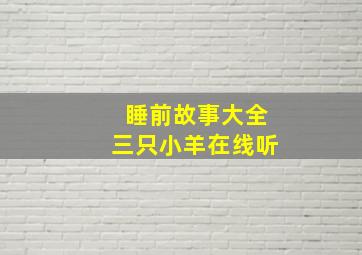 睡前故事大全
三只小羊在线听